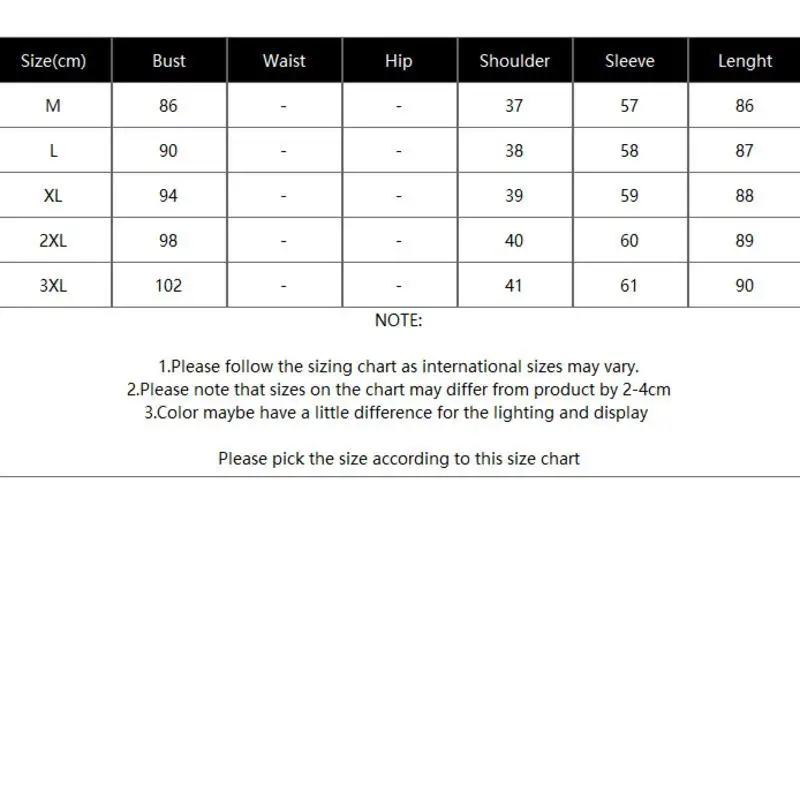 | Size(cm) | Bust | Waist | Hip | Shoulder | Sleeve | Lenght |
|---|---|---|---|---|---|---|
| M | 86 | - | - | 37 | 57 | 86 |
| L | 90 | - | - | 38 | 58 | 87 |
| XL | 94 | - | - | 39 | 59 | 88 |
| 2XL | 98 | - | - | 40 | 60 | 89 |
| 3XL | 102 | - | - | 41 | 61 | 90 |

NOTE:

1.Please follow the sizing chart as international sizes may vary.
2.Please note that sizes on the chart may differ from product by 2-4cm
3.Color maybe have a little difference for the lighting and display

Please pick the size according to this size chart